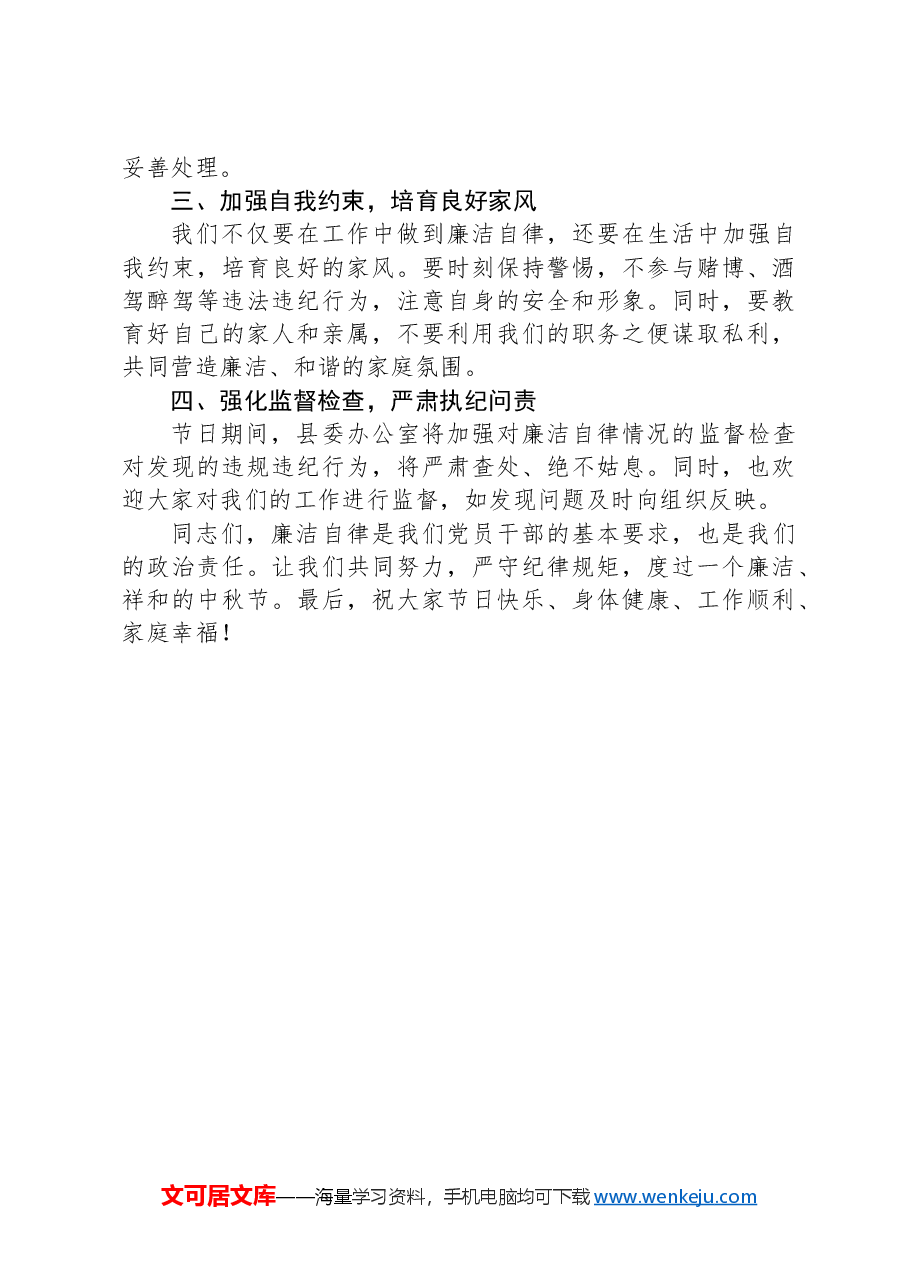 妥善处理。

三、加强自我约束，培育良好家风

我们不仅要在工作中做到廉洁自律，还要在生活中加强自我约束，培育良好的家风。要时刻保持警惕，不参与赌博、酒驾醉驾等违法违纪行为，注意自身的安全和形象。同时，要教育好自己的家人和亲属，不要利用我们的职务之便谋取私利，共同营造廉洁、和谐的家庭氛围。

四、强化监督检查，严肃执纪问责

节日期间，县委办公室将加强对廉洁自律情况的监督检查对发现的违规违纪行为，将严肃查处、绝不姑息。同时，也欢迎大家对我们的工作进行监督，如发现问题及时向组织反映。

同志们，廉洁自律是我们党员干部的基本要求，也是我们的政治责任。让我们共同努力，严守纪律规矩，度过一个廉洁、祥和的中秋节。最后，祝大家节日快乐、身体健康、工作顺利、家庭幸福！

文可居文库——海量学习资料，手机电脑均可下载 www.wenkeju.com